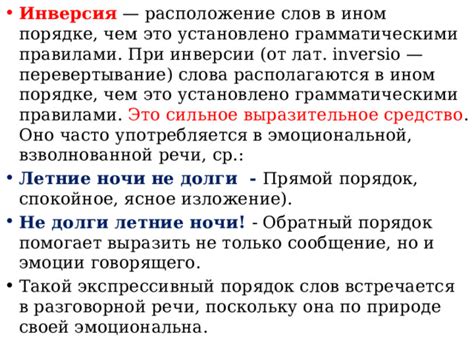 • Инверсия — расположение слов в ином порядке, чем это установлено грамматическими правилами. При инверсии (от лат. inversio — перевертывание) слова располагаются в ином порядке, чем это установлено грамматическими правилами. Это сильное выразительное средство. Оно часто употребляется в эмоциональной, взволнованной речи, ср.:

• Летние ночи не долги - Прямой порядок, спокойное, ясное изложение).

• Не долги летние ночи! - Обратный порядок помогает выразить не только сообщение, но и эмоции говорящего.

• Такой экспрессивный порядок слов встречается в разговорной речи, поскольку она по природе своей эмоциональна.